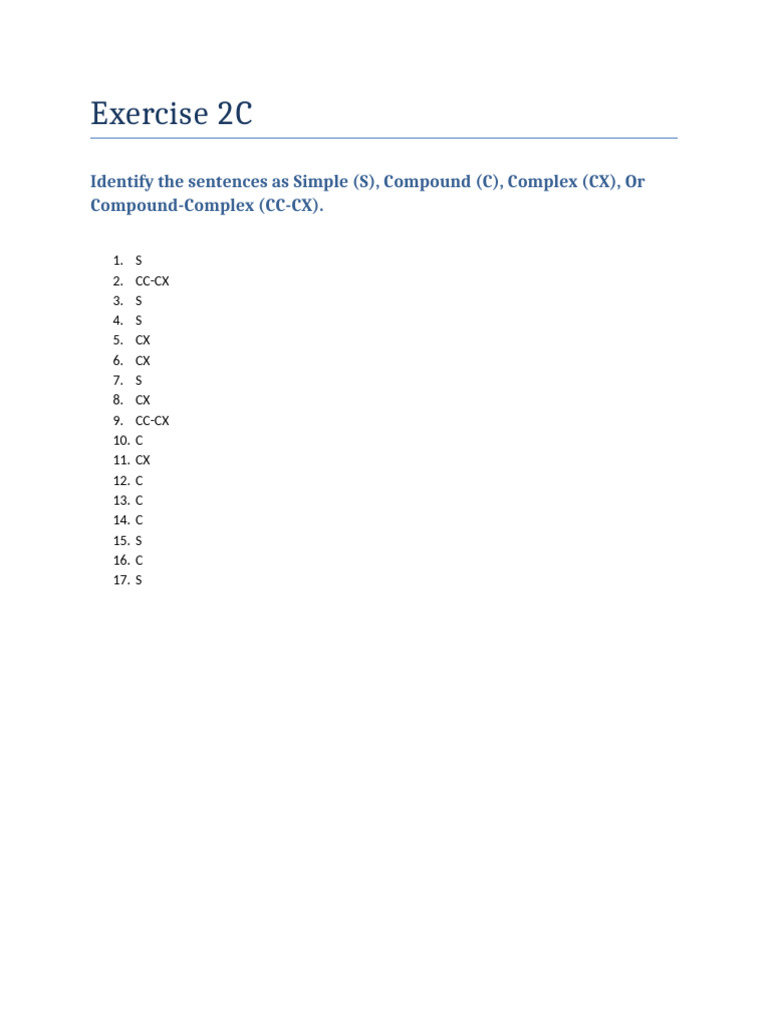 Exercise 2C

Identify the sentences as Simple (S), Compound (C), Complex (CX), Or Compound-Complex (CC-CX).

1. S
2. CC-CX
3. S
4. S
5. CX
6. CX
7. S
8. CX
9. CC-CX
10. C
11. CX
12. C
13. C
14. C
15. S
16. C
17. S